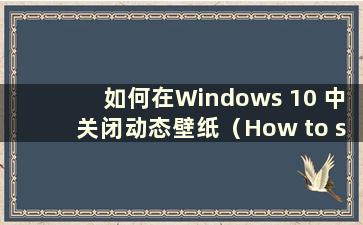 如何在Windows 10 中关闭动态壁纸（How to s